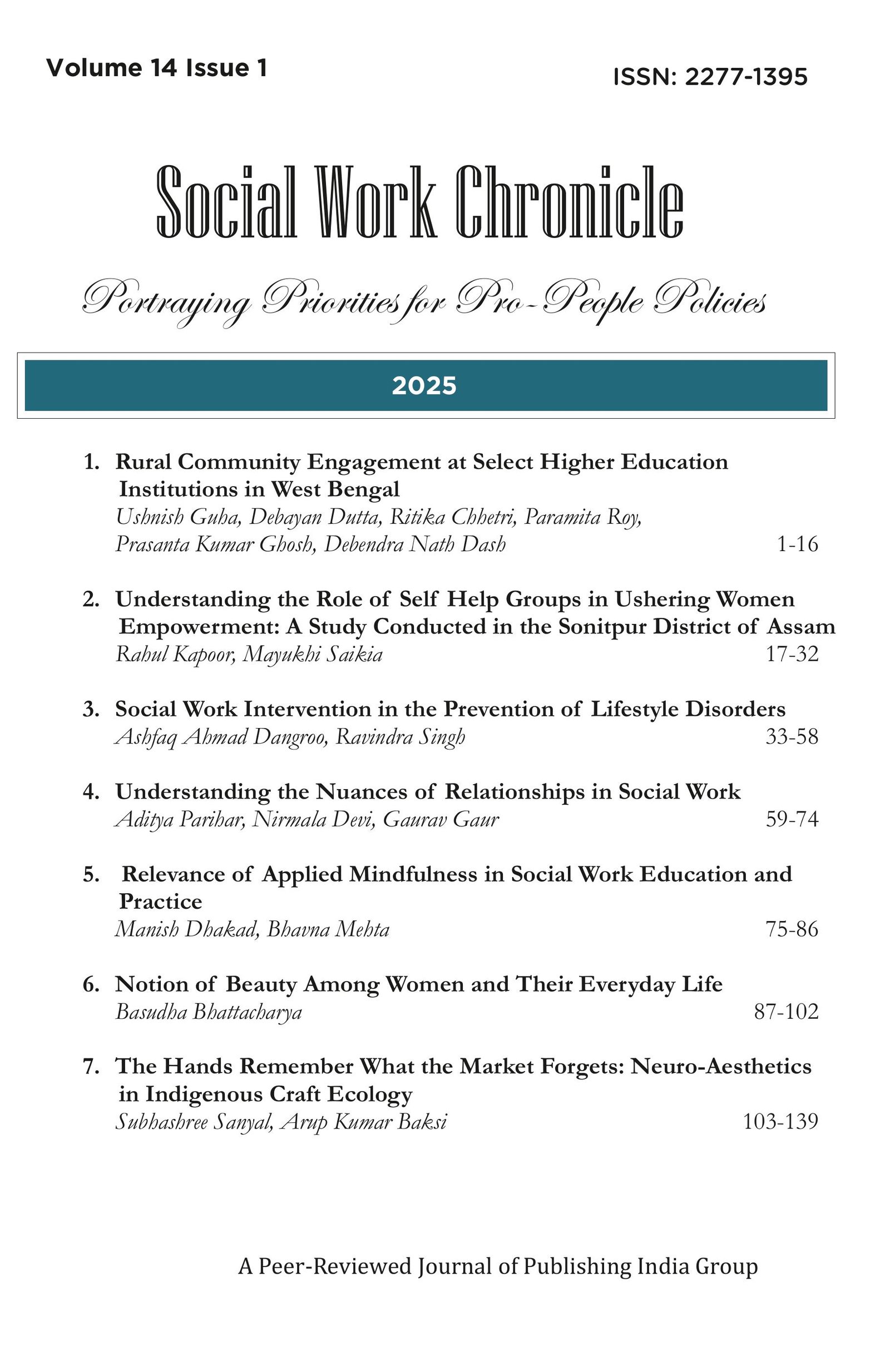 Volume 14 Issue 1

ISSN: 2277-1395

Social Work Chronicle

Portraying Priorities for Pro-People Policies

2025

1. Rural Community Engagement at Select Higher Education Institutions in West Bengal
Ushnish Guha, Debayan Dutta, Ritika Chhetri, Paramita Roy, Prasanta Kumar Ghosh, Debendra Nath Dash 1-16

2. Understanding the Role of Self Help Groups in Ushering Women Empowerment: A Study Conducted in the Sonitpur District of Assam
Rahul Kapoor, Mayukhi Saikia 17-32

3. Social Work Intervention in the Prevention of Lifestyle Disorders
Ashfaq Ahmad Dangroo, Ravindra Singh 33-58

4. Understanding the Nuances of Relationships in Social Work
Aditya Parihar, Nirmala Devi, Gaurav Gaur 59-74

5. Relevance of Applied Mindfulness in Social Work Education and Practice
Manish Dhakad, Bhavna Mehta 75-86

6. Notion of Beauty Among Women and Their Everyday Life
Basudha Bhattacharya 87-102

7. The Hands Remember What the Market Forgets: Neuro-Aesthetics in Indigenous Craft Ecology
Subhashree Sanyal, Arup Kumar Baksi 103-139

A Peer-Reviewed Journal of Publishing India Group